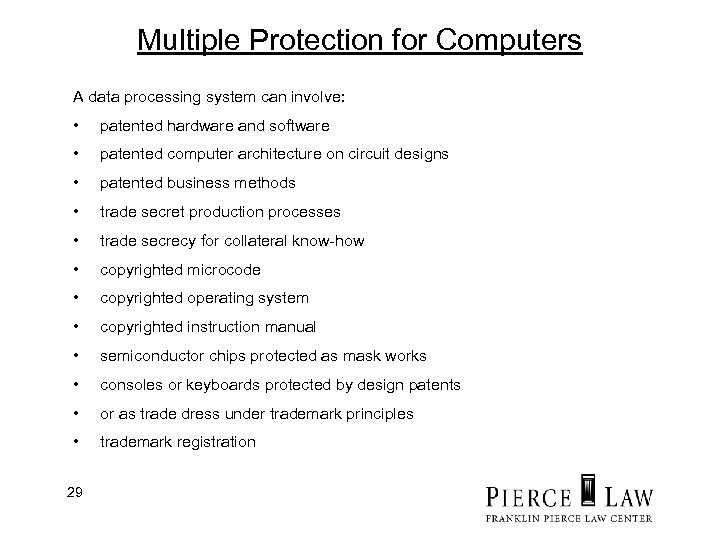 Multiple Protection for Computers

A data processing system can involve:

• patented hardware and software
• patented computer architecture on circuit designs
• patented business methods
• trade secret production processes
• trade secrecy for collateral know-how
• copyrighted microcode
• copyrighted operating system
• copyrighted instruction manual
• semiconductor chips protected as mask works
• consoles or keyboards protected by design patents
• or as trade dress under trademark principles
• trademark registration

29

PIERCE LAW
FRANKLIN PIERCE LAW CENTER